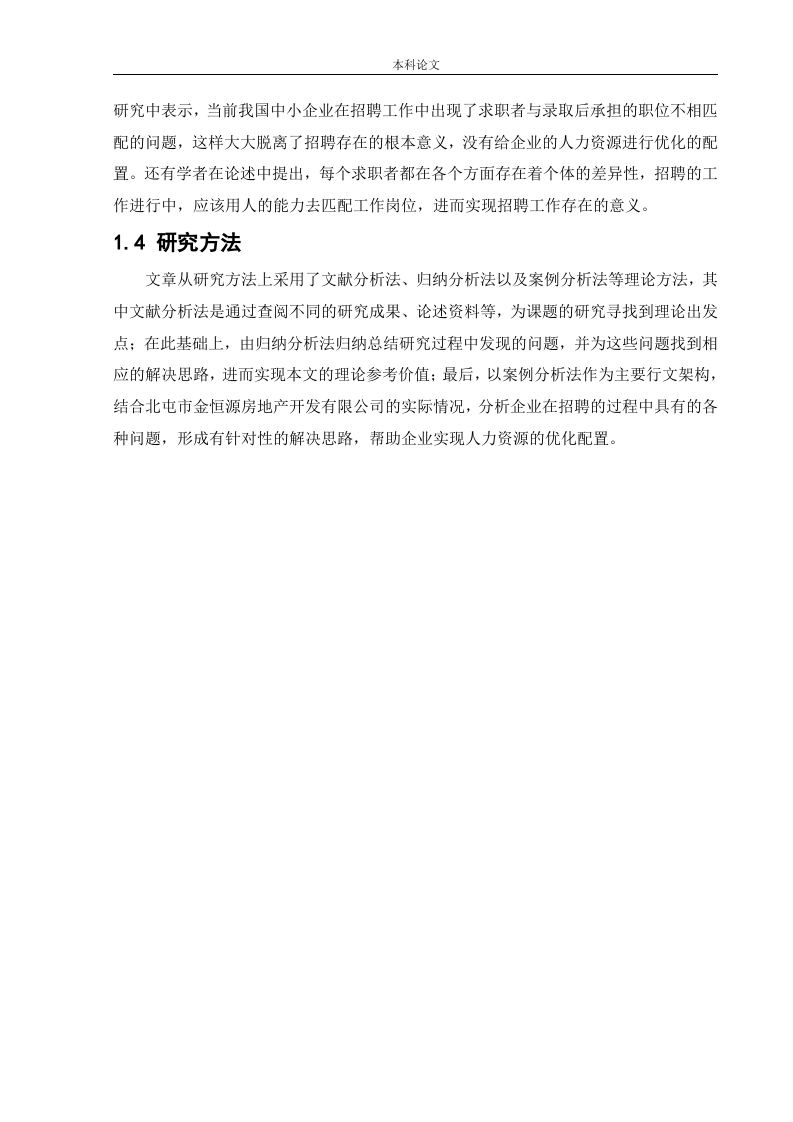 本科论文

研究中表示，当前我国中小企业在招聘工作中出现了求职者与录取后承担的职位不相匹配的问题，这样大大脱离了招聘存在的根本意义，没有给企业的人力资源进行优化的配置。还有学者在论述中提出，每个求职者都在各个方面存在着个体的差异性，招聘的工作进行中，应该用人的能力去匹配工作岗位，进而实现招聘工作存在的意义。

1.4 研究方法

文章从研究方法上采用了文献分析法、归纳分析法以及案例分析法等理论方法，其中文献分析法是通过查阅不同的研究成果、论述资料等，为课题的研究寻找到理论出发点；在此基础上，由归纳分析法归纳总结研究过程中发现的问题，并为这些问题找到相应的解决思路，进而实现本文的理论参考价值；最后，以案例分析法作为主要行文架构，结合北屯市金恒源房地产开发有限公司的实际情况，分析企业在招聘的过程中具有的各种问题，形成有针对性的解决思路，帮助企业实现人力资源的优化配置。